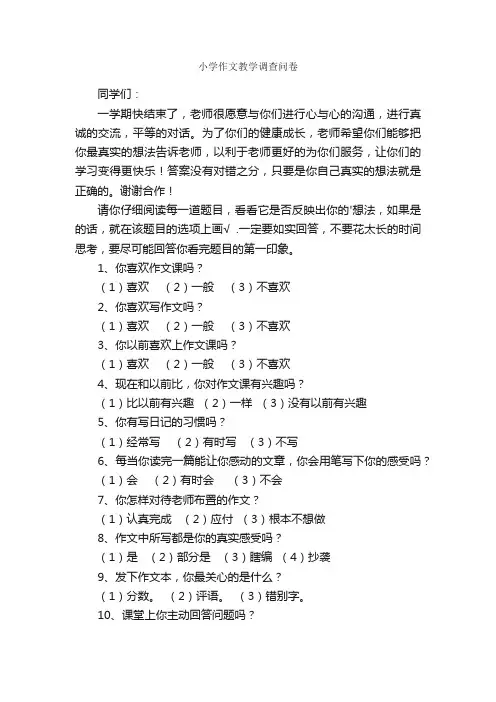 小学作文教学调查问卷

同学们：

一学期快结束了，老师很愿意与你们进行心与心的沟通，进行真诚的交流，平等的对话。为了你们的健康成长，老师希望你们能够把你最真实的想法告诉老师，以利于老师更好的为你们服务，让你们的学习变得更快乐！答案没有对错之分，只要是你自己真实的想法就是正确的。谢谢合作！

请你仔细阅读每一道题目，看看它是否反映出你的'想法，如果是的话，就在该题目的选项上画√ .一定要如实回答，不要花太长的时间思考，要尽可能回答你看完题目的第一印象。

1、你喜欢作文课吗？

（1）喜欢 （2）一般 （3）不喜欢

2、你喜欢写作文吗？

（1）喜欢 （2）一般 （3）不喜欢

3、你以前喜欢上作文课吗？

（1）喜欢 （2）一般 （3）不喜欢

4、现在和以前比，你对作文课有兴趣吗？

（1）比以前有兴趣 （2）一样 （3）没有以前有兴趣

5、你有写日记的习惯吗？

（1）经常写 （2）有时写 （3）不写

6、每当你读完一篇能让你感动的文章，你会用笔写下你的感受吗？

（1）会 （2）有时会 （3）不会

7、你怎样对待老师布置的作文？

（1）认真完成 （2）应付 （3）根本不想做

8、作文中所写都是你的真实感受吗？

（1）是 （2）部分是 （3）瞎编 （4）抄袭

9、发下作文本，你最关心的是什么？

（1）分数。 （2）评语。 （3）错别字。

10、课堂上你主动回答问题吗？